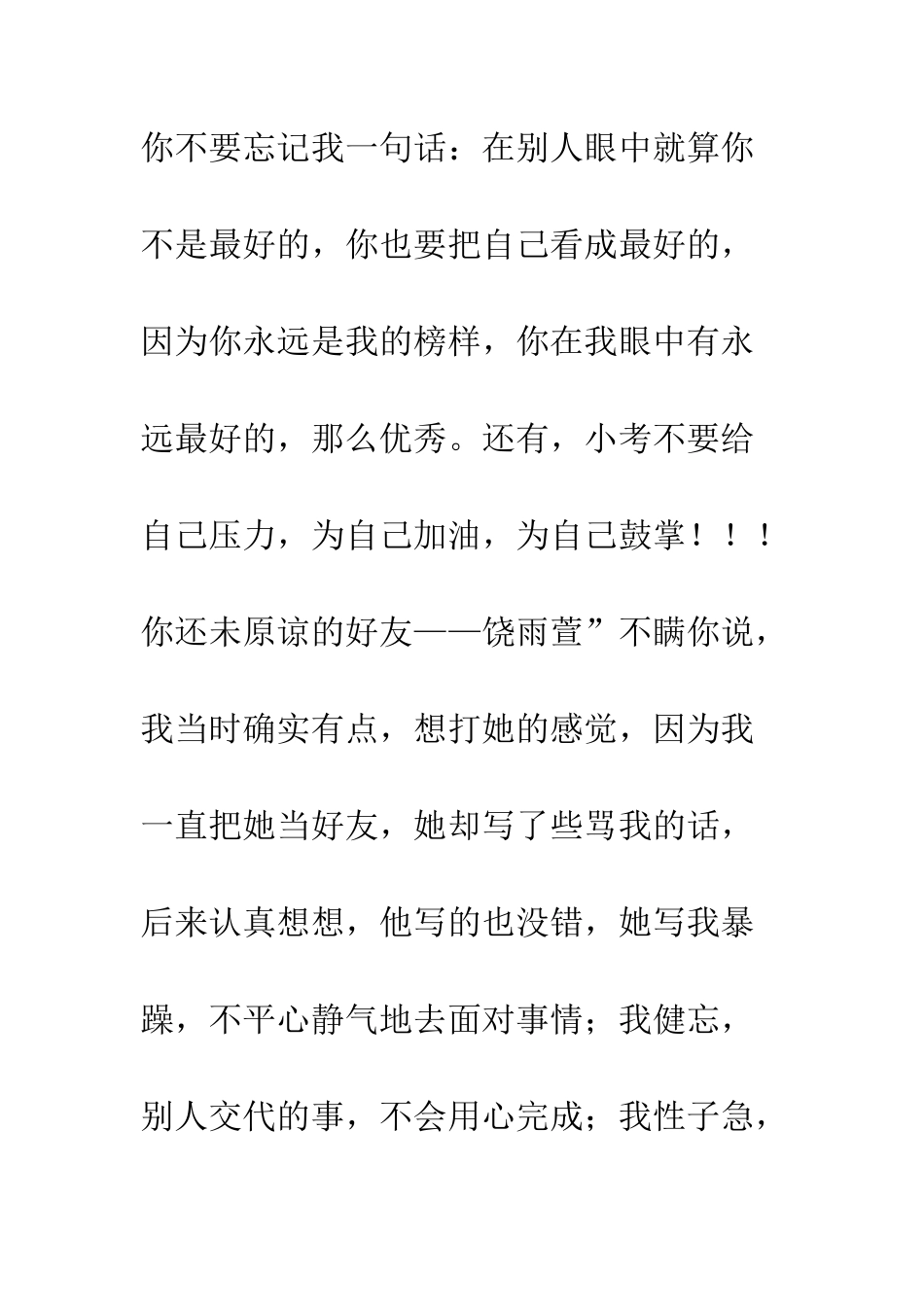 你不要忘记我一句话：在别人眼中就算你不是最好的，你也要把自己看成最好的，因为你永远是我的榜样，你在我眼中有永远最好的，那么优秀。还有，小考不要给自己压力，为自己加油，为自己鼓掌！！！你还未原谅的好友——饶雨萱”不瞒你说，我当时确实有点，想打她的感觉，因为我一直把她当好友，她却写了些骂我的话，后来认真想想，他写的也没错，她写我暴躁，不平心静气地去面对事情；我健忘，别人交代的事，不会用心完成；我性子急，